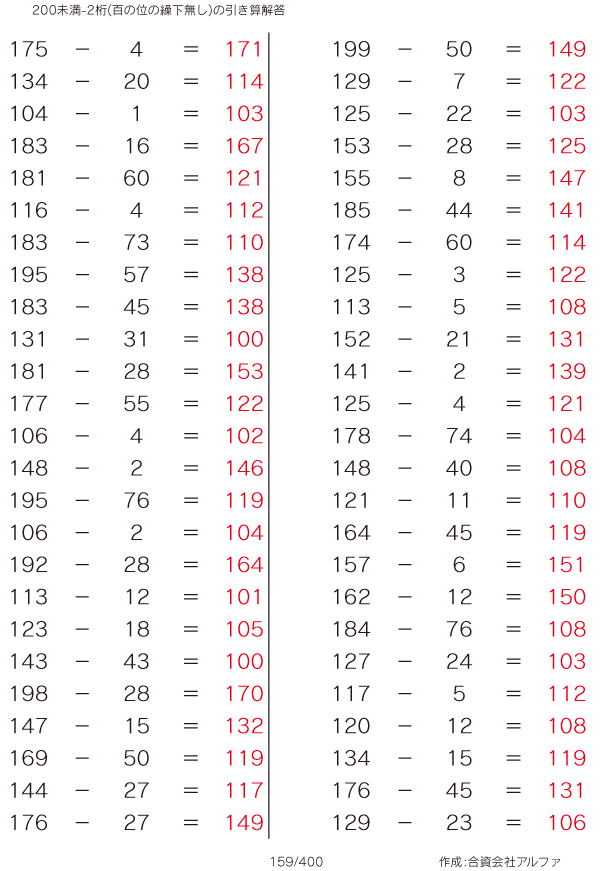 200未満-2桁(百の位の繰下無し)の引き算解答

$175 - 4 = 171$
$134 - 20 = 114$
$104 - 1 = 103$
$183 - 16 = 167$
$181 - 60 = 121$
$116 - 4 = 112$
$183 - 73 = 110$
$195 - 57 = 138$
$183 - 45 = 138$
$131 - 31 = 100$
$181 - 28 = 153$
$177 - 55 = 122$
$106 - 4 = 102$
$148 - 2 = 146$
$195 - 76 = 119$
$106 - 2 = 104$
$192 - 28 = 164$
$113 - 12 = 101$
$123 - 18 = 105$
$143 - 43 = 100$
$198 - 28 = 170$
$147 - 15 = 132$
$169 - 50 = 119$
$144 - 27 = 117$
$176 - 27 = 149$

$199 - 50 = 149$
$129 - 7 = 122$
$125 - 22 = 103$
$153 - 28 = 125$
$155 - 8 = 147$
$185 - 44 = 141$
$174 - 60 = 114$
$125 - 3 = 122$
$113 - 5 = 108$
$152 - 21 = 131$
$141 - 2 = 139$
$125 - 4 = 121$
$178 - 74 = 104$
$148 - 40 = 108$
$121 - 11 = 110$
$164 - 45 = 119$
$157 - 6 = 151$
$162 - 12 = 150$
$184 - 76 = 108$
$127 - 24 = 103$
$117 - 5 = 112$
$120 - 12 = 108$
$134 - 15 = 119$
$176 - 45 = 131$
$129 - 23 = 106$

159/400

作成:合資会社アルファ